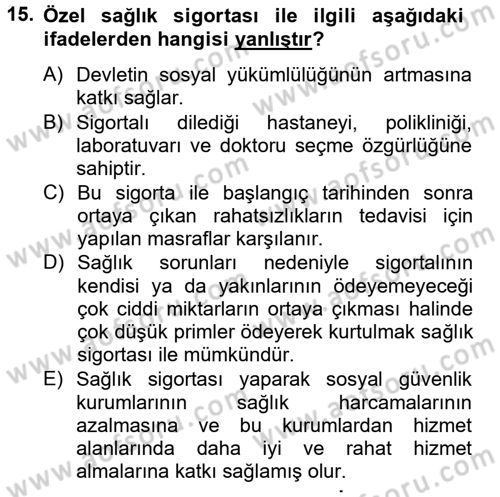 15. Özel sağlık sigortası ile ilgili aşağıdaki ifadelerden hangisi yanlıştır?

A) Devletin sosyal yükümlülüğünün artmasına katkı sağlar.

B) Sigortalı dilediği hastaneyi, polikliniği, laboratuvarı ve doktoru seçme özgürlüğüne sahiptir.

C) Bu sigorta ile başlangıç tarihinden sonra ortaya çıkan rahatsızlıkların tedavisi için yapılan masraflar karşılanır.

D) Sağlık sorunları nedeniyle sigortalının kendisi ya da yakınlarının ödeyemeyeceği çok ciddi miktarların ortaya çıkması halinde çok düşük primler ödeyerek kurtulmak sağlık sigortası ile mümkündür.

E) Sağlık sigortası yaparak sosyal güvenlik kurumlarının sağlık harcamalarının azalmasına ve bu kurumlardan hizmet alanlarında daha iyi ve rahat hizmet almalarına katkı sağlamış olur.

www.aofsoru.com